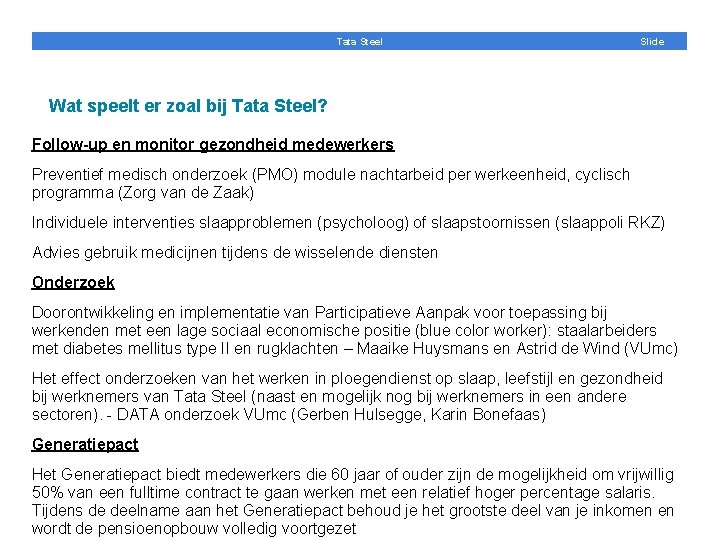 Tata Steel Slide

Wat speelt er zoal bij Tata Steel?

Follow-up en monitor gezondheid medewerkers

Preventief medisch onderzoek (PMO) module nachtarbeid per werkeenheid, cyclisch programma (Zorg van de Zaak)

Individuele interventies slaapproblemen (psycholoog) of slaapstoornissen (slaappoli RKZ)

Advies gebruik medicijnen tijdens de wisselende diensten

Onderzoek

Doorontwikkeling en implementatie van Participatieve Aanpak voor toepassing bij werkenden met een lage sociaal economische positie (blue color worker): staalarbeiders met diabetes mellitus type II en rugklachten – Maaike Huysmans en Astrid de Wind (VUmc)

Het effect onderzoeken van het werken in ploegendienst op slaap, leefstijl en gezondheid bij werknemers van Tata Steel (naast en mogelijk nog bij werknemers in een andere sectoren). - DATA onderzoek VUmc (Gerben Hulsegge, Karin Bonefaas)

Generatiepact

Het Generatiepact biedt medewerkers die 60 jaar of ouder zijn de mogelijkheid om vrijwillig 50% van een fulltime contract te gaan werken met een relatief hoger percentage salaris. Tijdens de deelname aan het Generatiepact behoud je het grootste deel van je inkomen en wordt de pensioenopbouw volledig voortgezet